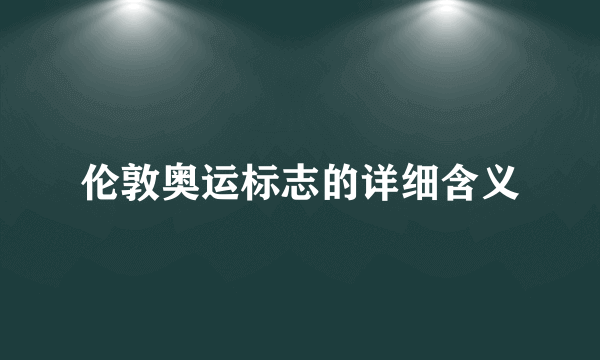 伦敦奥运标志的详细含义